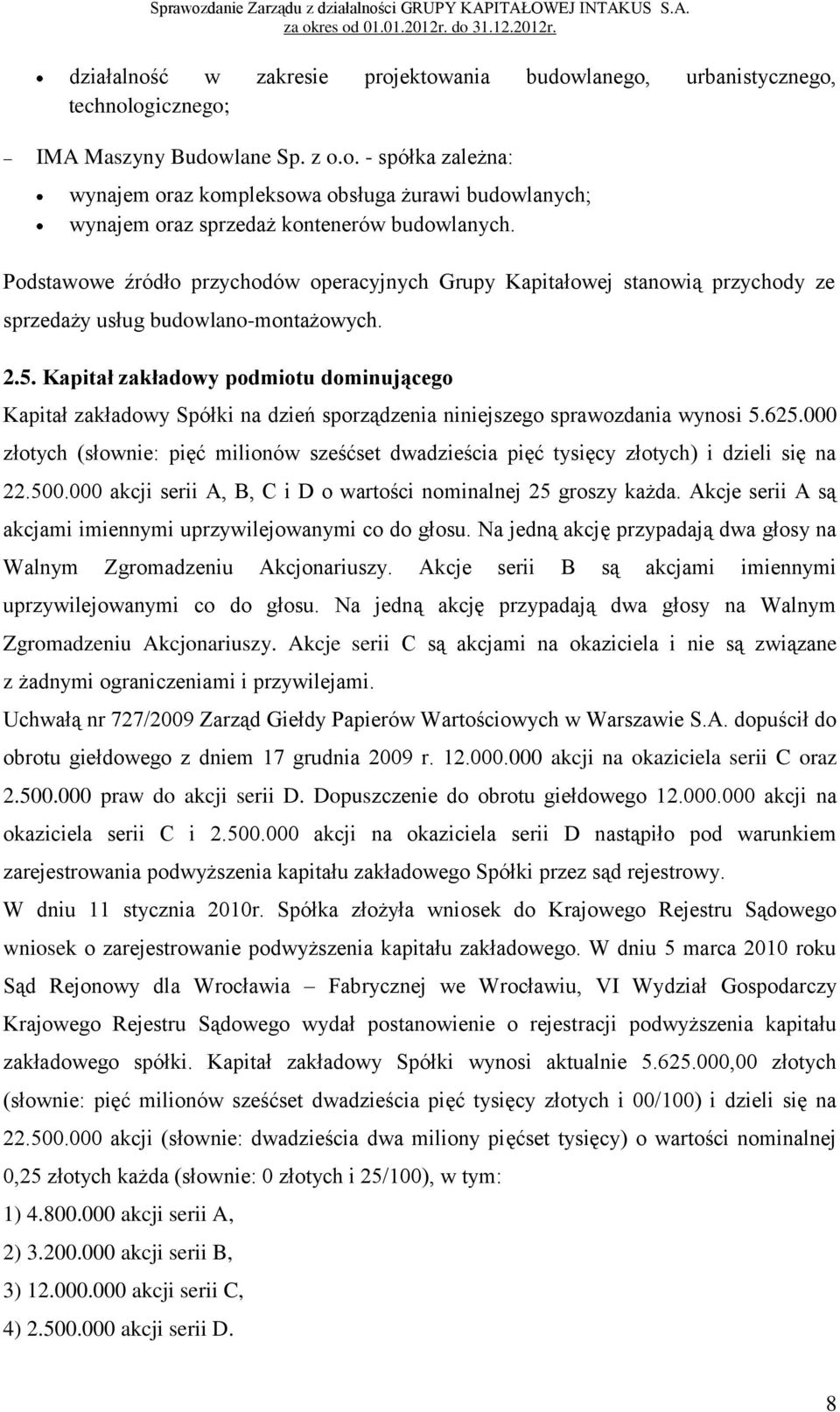 Sprawozdanie Zarządu z działalności GRUPY KAPITAŁOWEJ INTAKUS S.A. za okres od 01.01.2012r. do 31.12.2012r.

• działalność w zakresie projektowania budowlanego, urbanistycznego, technologicznego;

– IMA Maszyny Budowlane Sp. z o.o. - spółka zależna:

• wynajem oraz kompleksowa obsługa żurawi budowlanych;
• wynajem oraz sprzedaż kontenerów budowlanych.

Podstawowe źródło przychodów operacyjnych Grupy Kapitałowej stanowią przychody ze sprzedaży usług budowlano-montażowych.

2.5. Kapitał zakładowy podmiotu dominującego

Kapitał zakładowy Spółki na dzień sporządzenia niniejszego sprawozdania wynosi 5.625.000 złotych (słownie: pięć milionów sześćset dwadzieścia pięć tysięcy złotych) i dzieli się na 22.500.000 akcji serii A, B, C i D o wartości nominalnej 25 groszy każda. Akcje serii A są akcjami imiennymi uprzywilejowanymi co do głosu. Na jedną akcję przypadają dwa głosy na Walnym Zgromadzeniu Akcjonariuszy. Akcje serii B są akcjami imiennymi uprzywilejowanymi co do głosu. Na jedną akcję przypadają dwa głosy na Walnym Zgromadzeniu Akcjonariuszy. Akcje serii C są akcjami na okaziciela i nie są związane z żadnymi ograniczeniami i przywilejami.

Uchwałą nr 727/2009 Zarząd Giełdy Papierów Wartościowych w Warszawie S.A. dopuścił do obrotu giełdowego z dniem 17 grudnia 2009 r. 12.000.000 akcji na okaziciela serii C oraz 2.500.000 praw do akcji serii D. Dopuszczenie do obrotu giełdowego 12.000.000 akcji na okaziciela serii C i 2.500.000 akcji na okaziciela serii D nastąpiło pod warunkiem zarejestrowania podwyższenia kapitału zakładowego Spółki przez sąd rejestrowy.

W dniu 11 stycznia 2010r. Spółka złożyła wniosek do Krajowego Rejestru Sądowego wniosek o zarejestrowanie podwyższenia kapitału zakładowego. W dniu 5 marca 2010 roku Sąd Rejonowy dla Wrocławia – Fabrycznej we Wrocławiu, VI Wydział Gospodarczy Krajowego Rejestru Sądowego wydał postanowienie o rejestracji podwyższenia kapitału zakładowego spółki. Kapitał zakładowy Spółki wynosi aktualnie 5.625.000,00 złotych (słownie: pięć milionów sześćset dwadzieścia pięć tysięcy złotych i 00/100) i dzieli się na 22.500.000 akcji (słownie: dwadzieścia dwa miliony pięćset tysięcy) o wartości nominalnej 0,25 złotych każda (słownie: 0 złotych i 25/100), w tym:

1) 4.800.000 akcji serii A,

2) 3.200.000 akcji serii B,

3) 12.000.000 akcji serii C,

4) 2.500.000 akcji serii D.

8